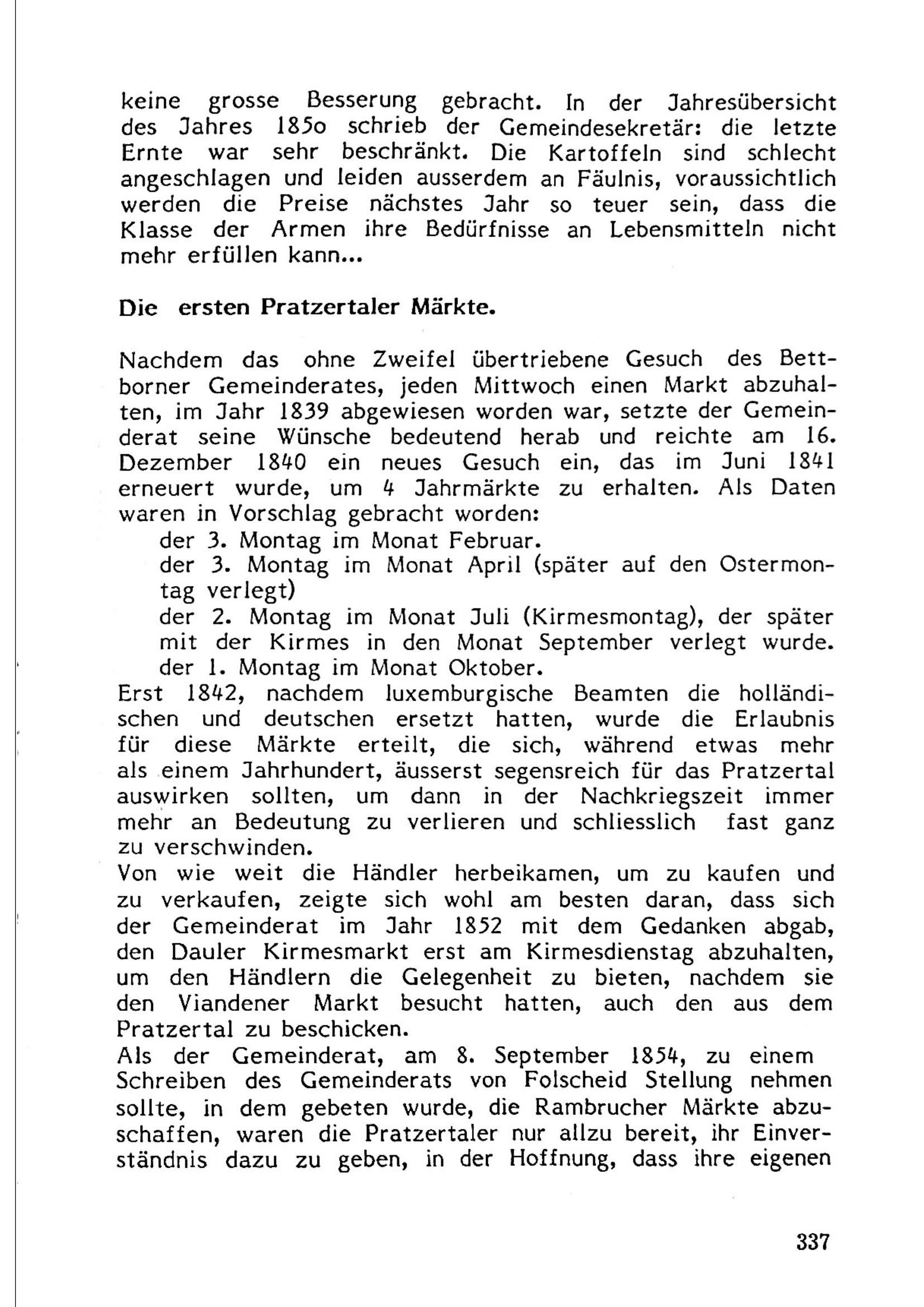 keine grosse Besserung gebracht. In der Jahresübersicht des Jahres 185o schrieb der Gemeindesekretär: die letzte Ernte war sehr beschränkt. Die Kartoffeln sind schlecht angeschlagen und leiden ausserdem an Fäulnis, voraussichtlich werden die Preise nächstes Jahr so teuer sein, dass die Klasse der Armen ihre Bedürfnisse an Lebensmitteln nicht mehr erfüllen kann...

Die ersten Pratzertaler Märkte.

Nachdem das ohne Zweifel übertriebene Gesuch des Bettborner Gemeinderates, jeden Mittwoch einen Markt abzuhalten, im Jahr 1839 abgewiesen worden war, setzte der Gemeinderat seine Wünsche bedeutend herab und reichte am 16. Dezember 1840 ein neues Gesuch ein, das im Juni 1841 erneuert wurde, um 4 Jahrmärkte zu erhalten. Als Daten waren in Vorschlag gebracht worden:
der 3. Montag im Monat Februar.
der 3. Montag im Monat April (später auf den Ostermontag verlegt)
der 2. Montag im Monat Juli (Kirmesmontag), der später mit der Kirmes in den Monat September verlegt wurde.
der 1. Montag im Monat Oktober.
Erst 1842, nachdem luxemburgische Beamten die holländischen und deutschen ersetzt hatten, wurde die Erlaubnis für diese Märkte erteilt, die sich, während etwas mehr als einem Jahrhundert, äusserst segensreich für das Pratzertal auswirken sollten, um dann in der Nachkriegszeit immer mehr an Bedeutung zu verlieren und schliesslich fast ganz zu verschwinden.
Von wie weit die Händler herbeikamen, um zu kaufen und zu verkaufen, zeigte sich wohl am besten daran, dass sich der Gemeinderat im Jahr 1852 mit dem Gedanken abgab, den Dauler Kirmesmarkt erst am Kirmesdienstag abzuhalten, um den Händlern die Gelegenheit zu bieten, nachdem sie den Viandener Markt besucht hatten, auch den aus dem Pratzertal zu beschicken.
Als der Gemeinderat, am 8. September 1854, zu einem Schreiben des Gemeinderats von Folscheid Stellung nehmen sollte, in dem gebeten wurde, die Rambrucher Märkte abzuschaffen, waren die Pratzertaler nur allzu bereit, ihr Einverständnis dazu zu geben, in der Hoffnung, dass ihre eigenen

337